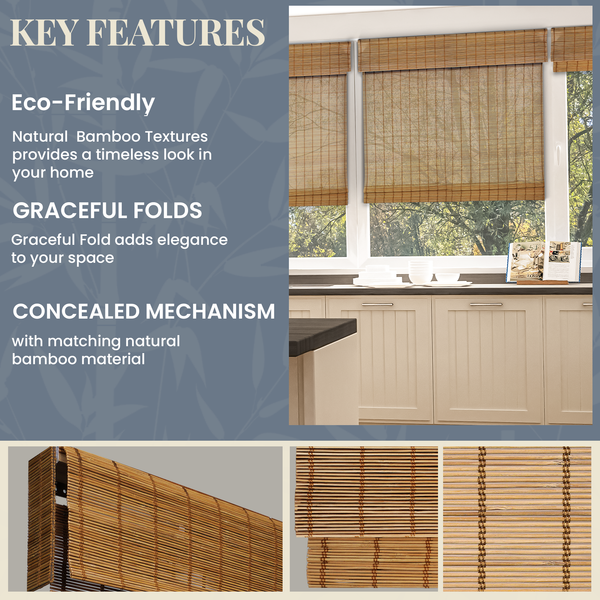 KEY FEATURES

Eco-Friendly

Natural Bamboo Textures provides a timeless look in your home

GRACEFUL FOLDS

Graceful Fold adds elegance to your space

CONCEALED MECHANISM

with matching natural bamboo material